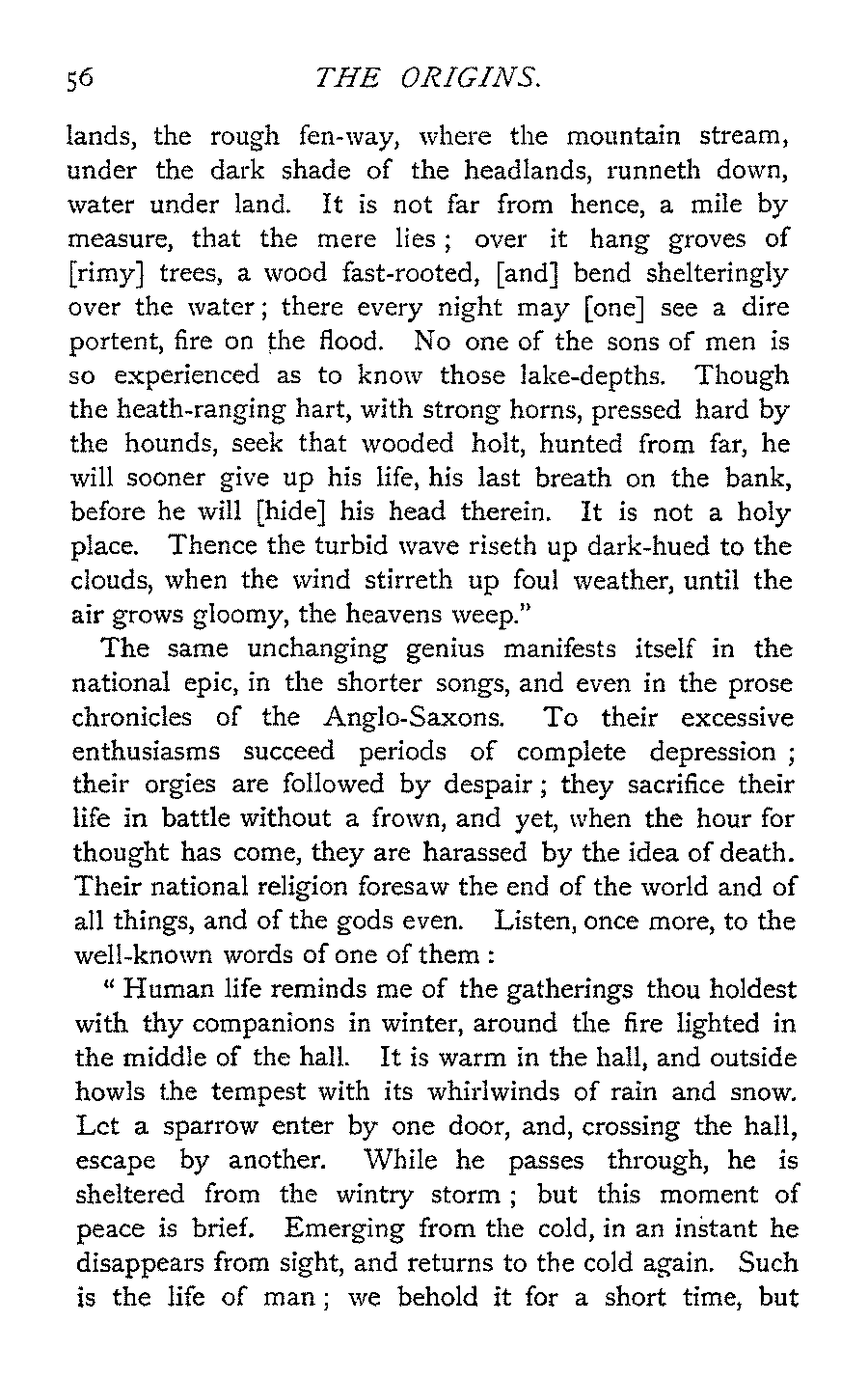 56 THE ORIGINS.

lands, the rough fen-way, where the mountain stream, under the dark shade of the headlands, runneth down, water under land. It is not far from hence, a mile by measure, that the mere lies; over it hang groves of [rimy] trees, a wood fast-rooted, [and] bend shelteringly over the water; there every night may [one] see a dire portent, fire on the flood. No one of the sons of men is so experienced as to know those lake-depths. Though the heath-ranging hart, with strong horns, pressed hard by the hounds, seek that wooded holt, hunted from far, he will sooner give up his life, his last breath on the bank, before he will [hide] his head therein. It is not a holy place. Thence the turbid wave riseth up dark-hued to the clouds, when the wind stirreth up foul weather, until the air grows gloomy, the heavens weep."

The same unchanging genius manifests itself in the national epic, in the shorter songs, and even in the prose chronicles of the Anglo-Saxons. To their excessive enthusiasms succeed periods of complete depression; their orgies are followed by despair; they sacrifice their life in battle without a frown, and yet, when the hour for thought has come, they are harassed by the idea of death. Their national religion foresaw the end of the world and of all things, and of the gods even. Listen, once more, to the well-known words of one of them:

"Human life reminds me of the gatherings thou holdest with thy companions in winter, around the fire lighted in the middle of the hall. It is warm in the hall, and outside howls the tempest with its whirlwinds of rain and snow. Let a sparrow enter by one door, and, crossing the hall, escape by another. While he passes through, he is sheltered from the wintry storm; but this moment of peace is brief. Emerging from the cold, in an instant he disappears from sight, and returns to the cold again. Such is the life of man; we behold it for a short time, but